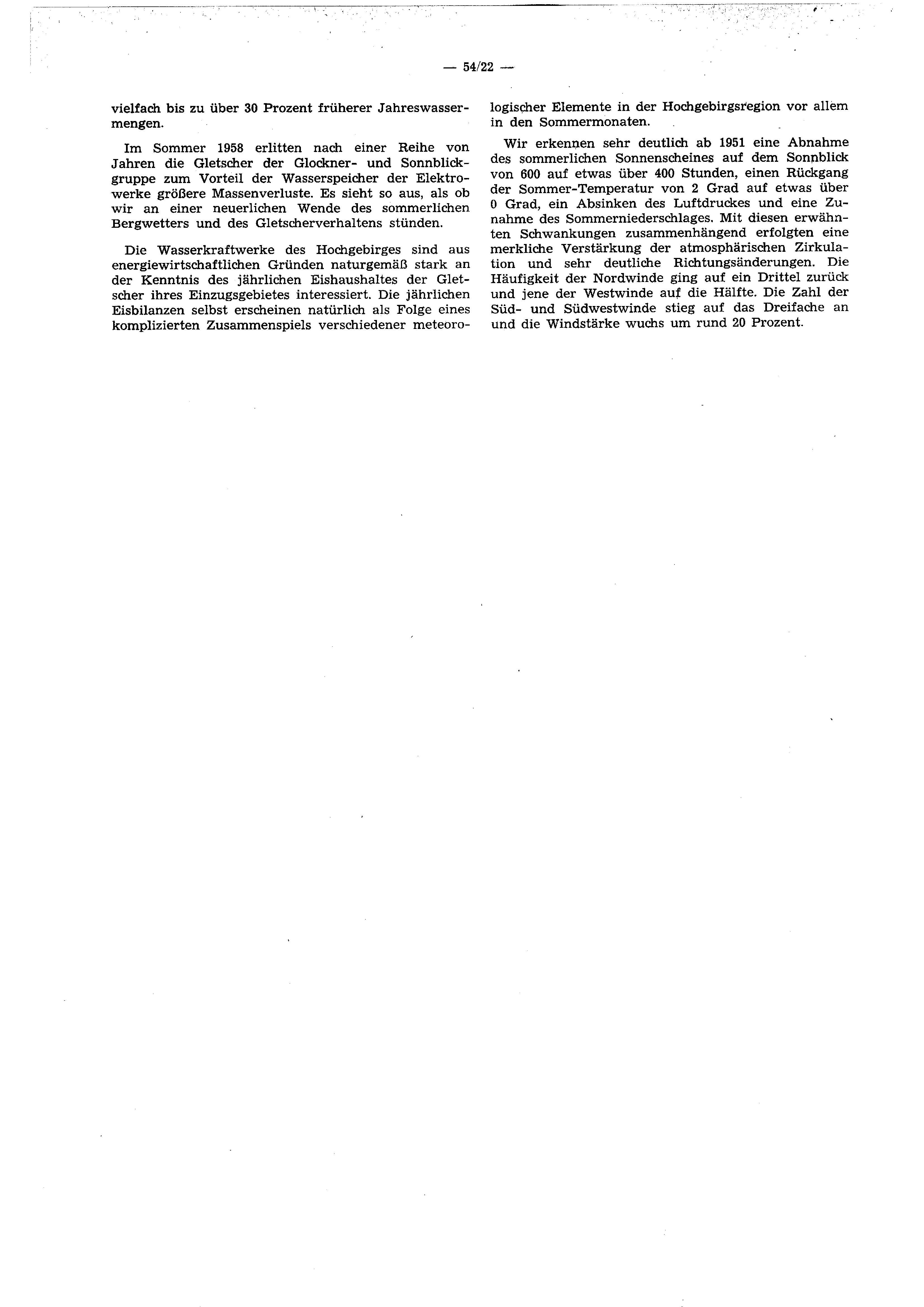 — 54/22 —

vielfach bis zu über 30 Prozent früherer Jahreswassermengen.

Im Sommer 1958 erlitten nach einer Reihe von Jahren die Gletscher der Glockner- und Sonnblickgruppe zum Vorteil der Wasserspeicher der Elektrowerke größere Massenverluste. Es sieht so aus, als ob wir an einer neuerlichen Wende des sommerlichen Bergwetters und des Gletscherverhaltens stünden.

Die Wasserkraftwerke des Hochgebirges sind aus energiewirtschaftlichen Gründen naturgemäß stark an der Kenntnis des jährlichen Eishaushaltes der Gletscher ihres Einzugsgebietes interessiert. Die jährlichen Eisbilanzen selbst erscheinen natürlich als Folge eines komplizierten Zusammenspiels verschiedener meteorologischer Elemente in der Hochgebirgsregion vor allem in den Sommermonaten.

Wir erkennen sehr deutlich ab 1951 eine Abnahme des sommerlichen Sonnenscheines auf dem Sonnblick von 600 auf etwas über 400 Stunden, einen Rückgang der Sommer-Temperatur von 2 Grad auf etwas über 0 Grad, ein Absinken des Luftdruckes und eine Zunahme des Sommerniederschlages. Mit diesen erwähnten Schwankungen zusammenhängend erfolgten eine merkliche Verstärkung der atmosphärischen Zirkulation und sehr deutliche Richtungsänderungen. Die Häufigkeit der Nordwinde ging auf ein Drittel zurück und jene der Westwinde auf die Hälfte. Die Zahl der Süd- und Südwestwinde stieg auf das Dreifache an und die Windstärke wuchs um rund 20 Prozent.